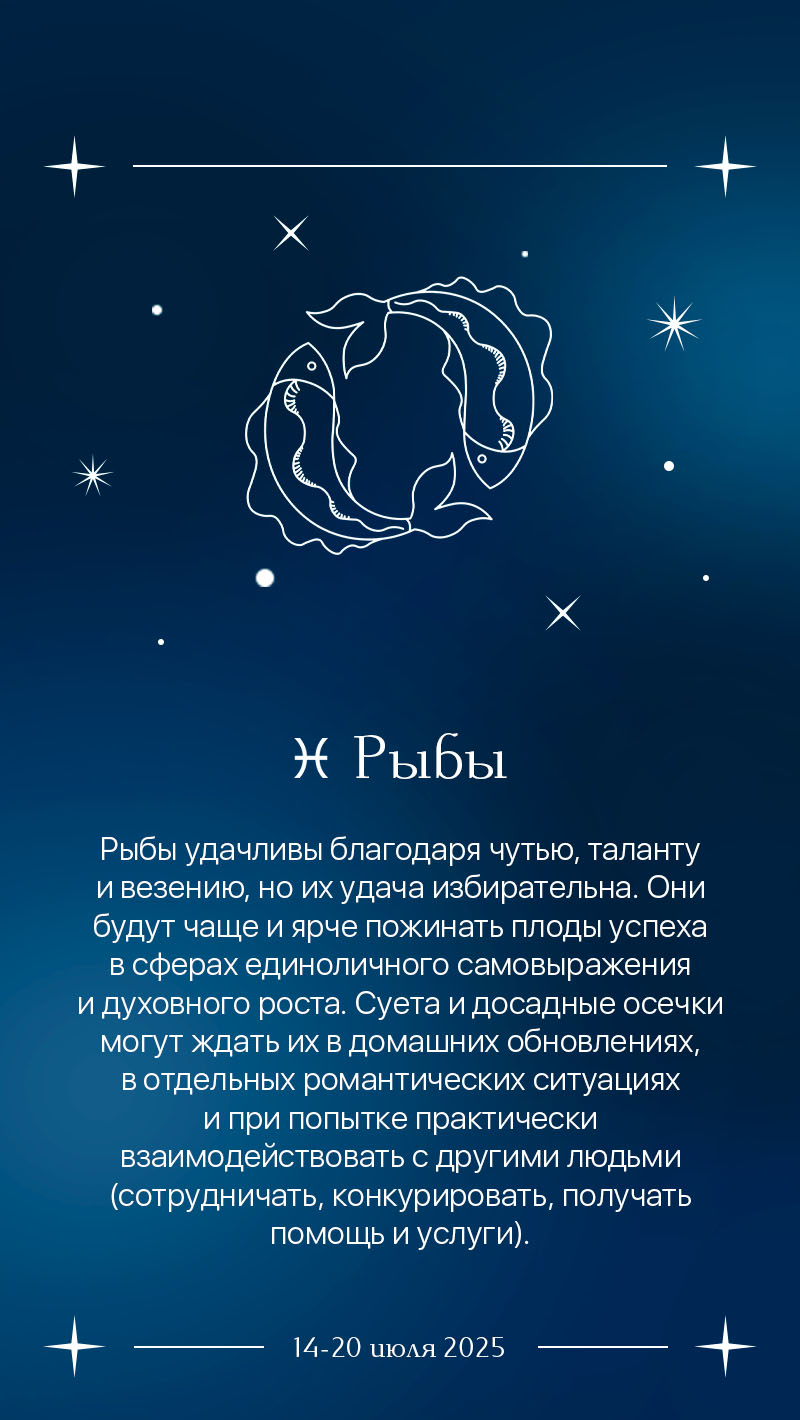 ♓ Рыбы

Рыбы удачливы благодаря чутью, таланту и везению, но их удача избирательна. Они будут чаще и ярче пожинать плоды успеха в сферах единоличного самовыражения и духовного роста. Суета и досадные осечки могут ждать их в домашних обновлениях, в отдельных романтических ситуациях и при попытке практически взаимодействовать с другими людьми (сотрудничать, конкурировать, получать помощь и услуги).

14-20 июля 2025